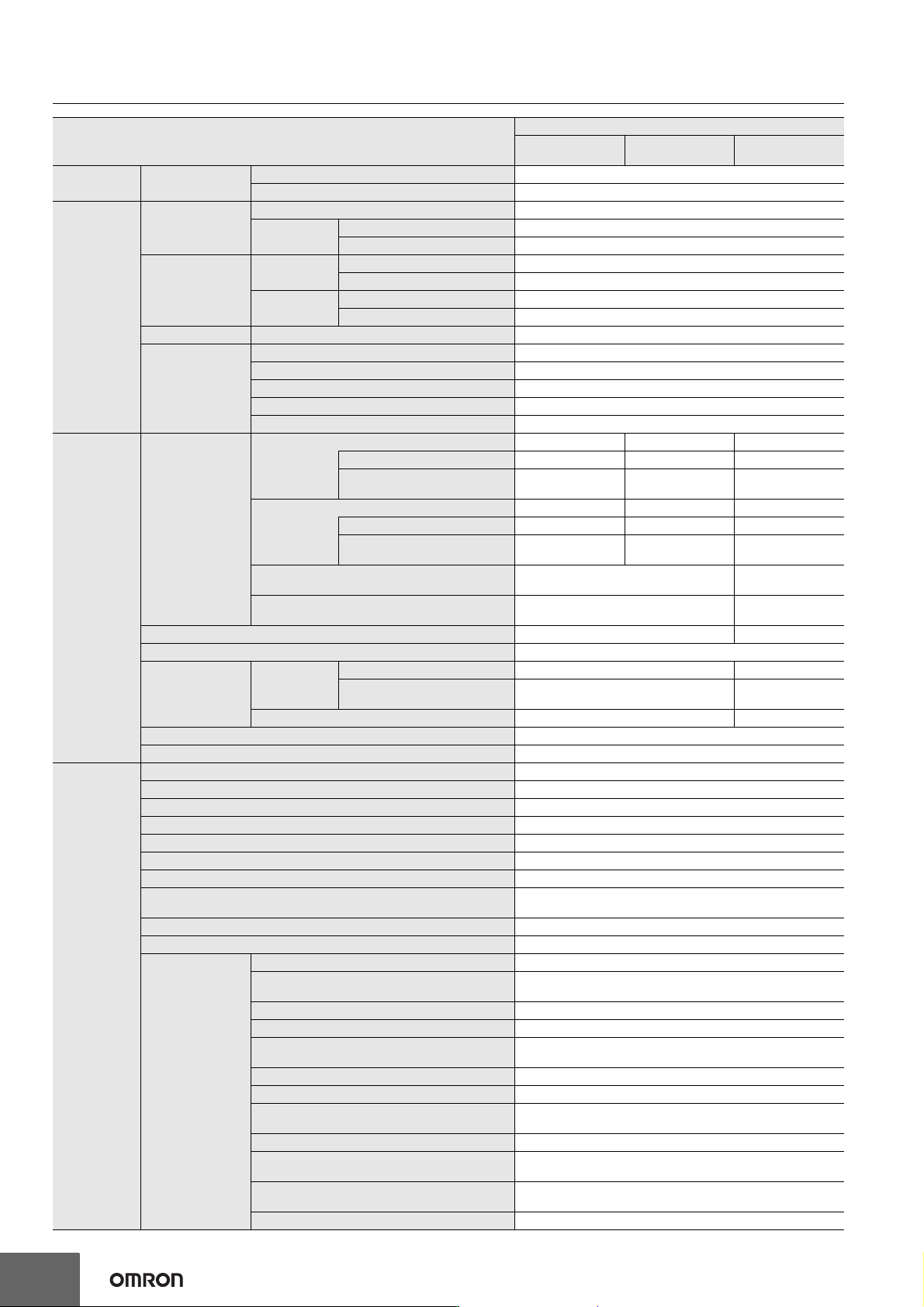 OMRON